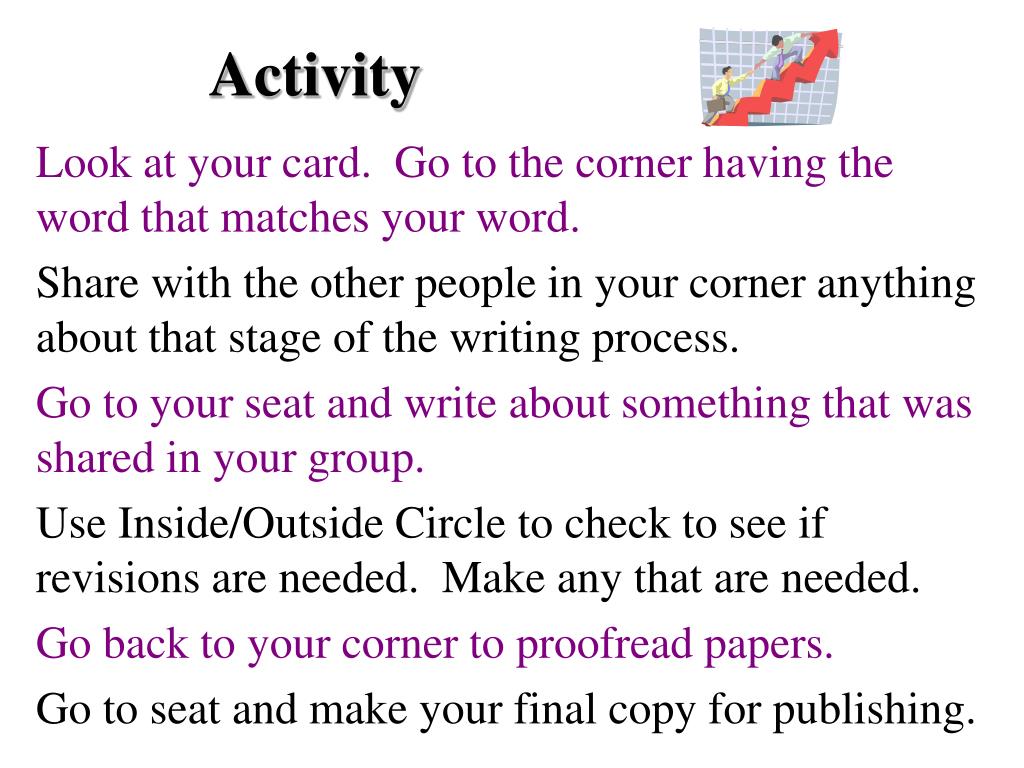 Activity

Look at your card.  Go to the corner having the word that matches your word.

Share with the other people in your corner anything about that stage of the writing process.

Go to your seat and write about something that was shared in your group.

Use Inside/Outside Circle to check to see if revisions are needed.  Make any that are needed.

Go back to your corner to proofread papers.

Go to seat and make your final copy for publishing.